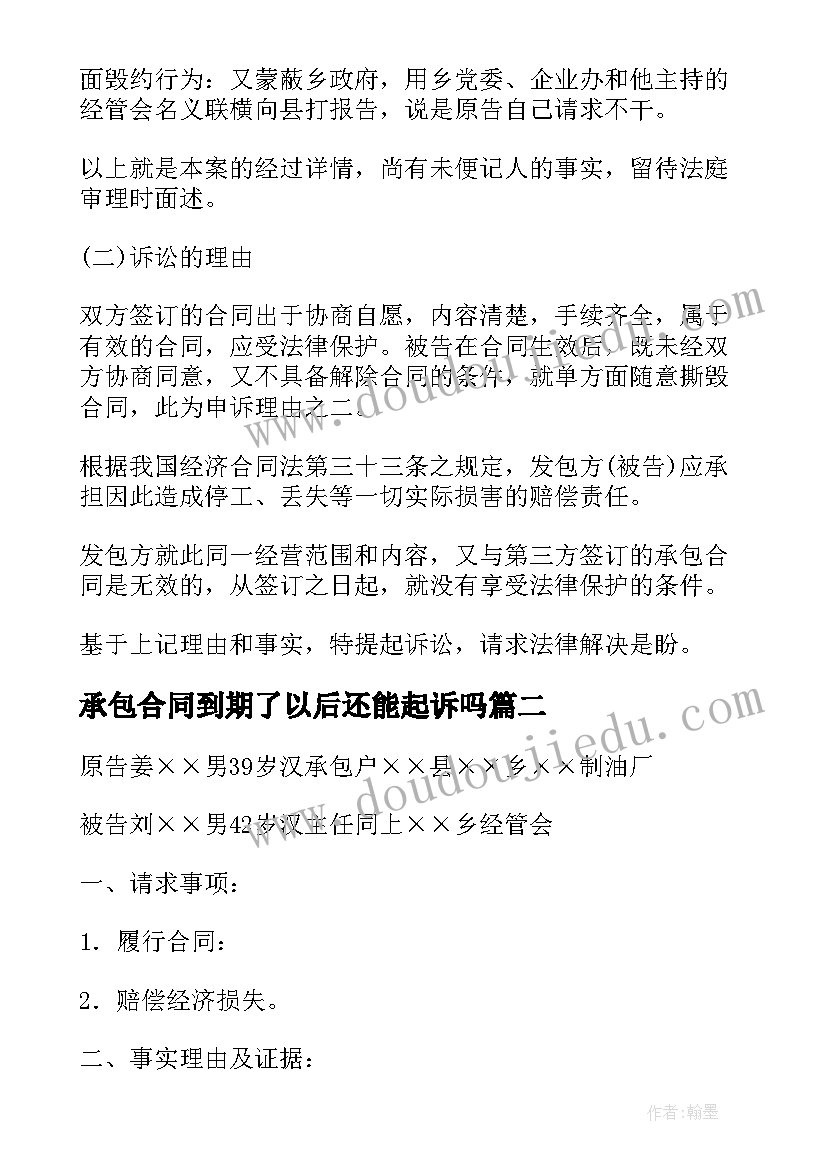 面毁约行为：又蒙蔽乡政府，用乡党委、企业办和他主持的经管会名义联横向县打报告，说是原告自己请求不干。

以上就是本案的经过详情，尚有未便记人的事实，留待法庭审理时面述。

(二)诉讼的理由

双方签订的合同出于协商自愿，内容清楚，手续齐全，属于有效的合同，应受法律保护。被告在合同生效后，既未经双方协商同意，又不具备解除合同的条件，就单方面随意撕毁合同，此为申诉理由之二。

根据我国经济合同法第三十三条之规定，发包方(被告)应承担因此造成停工、丢失等一切实际损害的赔偿责任。

发包方就此同一经营范围和内容，又与第三方签订的承包合同是无效的，从签订之日起，就没有享受法律保护的条件。

基于上记理由和事实，特提起诉讼，请求法律解决是盼。

承包合同到期了以后还能起诉吗篇二

原告姜××男39岁汉承包户××县××乡××制油厂

被告刘××男42岁汉主任同上××乡经管会

一、请求事项：

1．履行合同：

2．赔偿经济损失。

二、事实理由及证据：

www.doudoujiedu.com

作者:翰墨